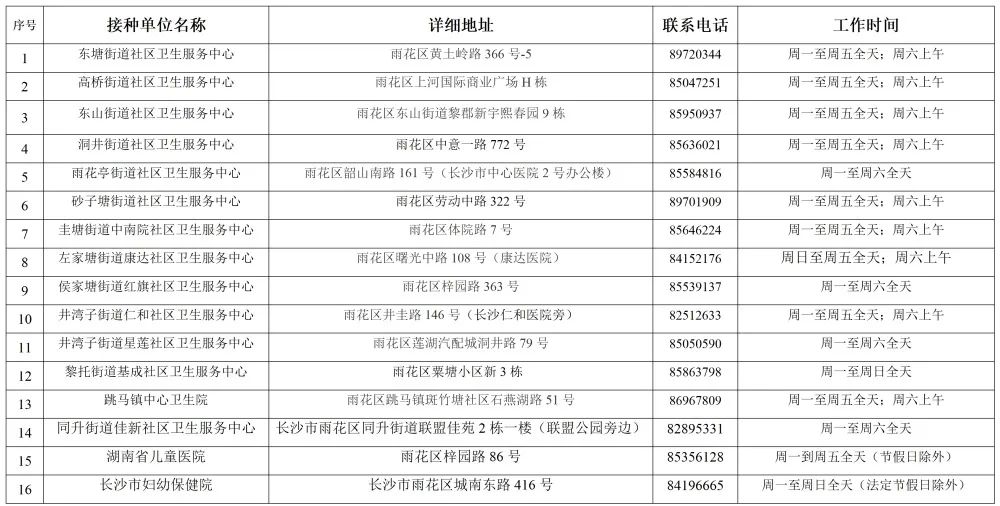 | 序号 | 接种单位名称 | 详细地址 | 联系电话 | 工作时间 |
|---|---|---|---|---|
| 1 | 东塘街道社区卫生服务中心 | 雨花区黄土岭路 366 号-5 | 89720344 | 周一至周五全天；周六上午 |
| 2 | 高桥街道社区卫生服务中心 | 雨花区上河国际商业广场 H 栋 | 85047251 | 周一至周五全天；周六上午 |
| 3 | 东山街道社区卫生服务中心 | 雨花区东山街道黎郡新宇熙春园 9 栋 | 85950937 | 周一至周五全天；周六上午 |
| 4 | 洞井街道社区卫生服务中心 | 雨花区中意一路 772 号 | 85636021 | 周一至周五全天；周六上午 |
| 5 | 雨花亭街道社区卫生服务中心 | 雨花区韶山南路 161 号（长沙市中心医院 2 号办公楼） | 85584816 | 周一至周六全天 |
| 6 | 砂子塘街道社区卫生服务中心 | 雨花区劳动中路 322 号 | 89701909 | 周一至周五全天；周六上午 |
| 7 | 圭塘街道中南院社区卫生服务中心 | 雨花区体院路 7 号 | 85646224 | 周一至周五全天；周六上午 |
| 8 | 左家塘街道康达社区卫生服务中心 | 雨花区曙光中路 108 号（康达医院） | 84152176 | 周日至周五全天；周六上午 |
| 9 | 侯家塘街道红旗社区卫生服务中心 | 雨花区梓园路 363 号 | 85539137 | 周一至周六全天 |
| 10 | 井湾子街道仁和社区卫生服务中心 | 雨花区井圭路 146 号（长沙仁和医院旁） | 82512633 | 周一至周五全天；周六上午 |
| 11 | 井湾子街道星莲社区卫生服务中心 | 雨花区莲湖汽配城洞井路 79 号 | 85050590 | 周一至周六全天 |
| 12 | 黎托街道基成社区卫生服务中心 | 雨花区粟塘小区新 3 栋 | 85863798 | 周一至周日全天 |
| 13 | 跳马镇中心卫生院 | 雨花区跳马镇斑竹塘社区石燕湖路 51 号 | 86967809 | 周一至周五全天；周六上午 |
| 14 | 同升街道佳新社区卫生服务中心 | 长沙市雨花区同升街道联盟佳苑 2 栋一楼（联盟公园旁边） | 82895331 | 周一至周六全天 |
| 15 | 湖南省儿童医院 | 雨花区梓园路 86 号 | 85356128 | 周一到周五全天（节假日除外） |
| 16 | 长沙市妇幼保健院 | 长沙市雨花区城南东路 416 号 | 84196665 | 周一至周日全天（法定节假日除外） |